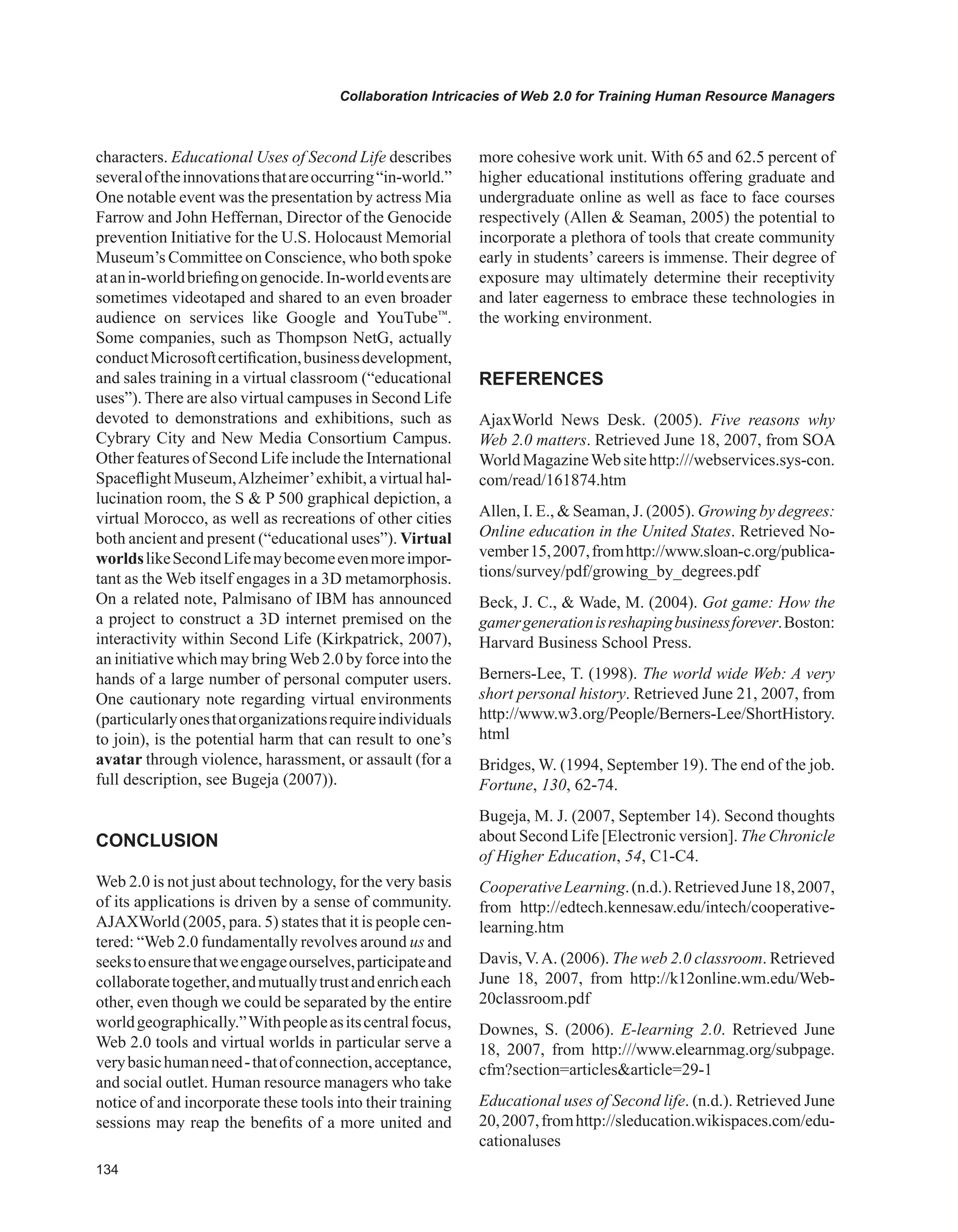 Collaboration Intricacies of Web 2.0 for Training Human Resource Managers

characters. Educational Uses of Second Life describes several of the innovations that are occurring "in-world." One notable event was the presentation by actress Mia Farrow and John Heffernan, Director of the Genocide prevention Initiative for the U.S. Holocaust Memorial Museum's Committee on Conscience, who both spoke at an in-world briefing on genocide. In-world events are sometimes videotaped and shared to an even broader audience on services like Google and YouTube™. Some companies, such as Thompson NetG, actually conduct Microsoft certification, business development, and sales training in a virtual classroom ("educational uses"). There are also virtual campuses in Second Life devoted to demonstrations and exhibitions, such as Cybrary City and New Media Consortium Campus. Other features of Second Life include the International Spaceflight Museum, Alzheimer' exhibit, a virtual hallucination room, the S & P 500 graphical depiction, a virtual Morocco, as well as recreations of other cities both ancient and present ("educational uses"). Virtual worlds like Second Life may become even more important as the Web itself engages in a 3D metamorphosis. On a related note, Palmisano of IBM has announced a project to construct a 3D internet premised on the interactivity within Second Life (Kirkpatrick, 2007), an initiative which may bring Web 2.0 by force into the hands of a large number of personal computer users. One cautionary note regarding virtual environments (particularly ones that organizations require individuals to join), is the potential harm that can result to one's avatar through violence, harassment, or assault (for a full description, see Bugeja (2007)).

CONCLUSION

Web 2.0 is not just about technology, for the very basis of its applications is driven by a sense of community. AJAXWorld (2005, para. 5) states that it is people centered: "Web 2.0 fundamentally revolves around us and seeks to ensure that we engage ourselves, participate and collaborate together, and mutually trust and enrich each other, even though we could be separated by the entire world geographically." With people as its central focus, Web 2.0 tools and virtual worlds in particular serve a very basic human need - that of connection, acceptance, and social outlet. Human resource managers who take notice of and incorporate these tools into their training sessions may reap the benefits of a more united and more cohesive work unit. With 65 and 62.5 percent of higher educational institutions offering graduate and undergraduate online as well as face to face courses respectively (Allen & Seaman, 2005) the potential to incorporate a plethora of tools that create community early in students' careers is immense. Their degree of exposure may ultimately determine their receptivity and later eagerness to embrace these technologies in the working environment.

REFERENCES

AjaxWorld News Desk. (2005). Five reasons why Web 2.0 matters. Retrieved June 18, 2007, from SOA World Magazine Web site http:///webservices.sys-con.com/read/161874.htm

Allen, I. E., & Seaman, J. (2005). Growing by degrees: Online education in the United States. Retrieved November 15, 2007, from http://www.sloan-c.org/publications/survey/pdf/growing_by_degrees.pdf

Beck, J. C., & Wade, M. (2004). Got game: How the gamer generation is reshaping business forever. Boston: Harvard Business School Press.

Berners-Lee, T. (1998). The world wide Web: A very short personal history. Retrieved June 21, 2007, from http://www.w3.org/People/Berners-Lee/ShortHistory.html

Bridges, W. (1994, September 19). The end of the job. Fortune, 130, 62-74.

Bugeja, M. J. (2007, September 14). Second thoughts about Second Life [Electronic version]. The Chronicle of Higher Education, 54, C1-C4.

Cooperative Learning. (n.d.). Retrieved June 18, 2007, from http://edtech.kennesaw.edu/intech/cooperativelearning.htm

Davis, V. A. (2006). The web 2.0 classroom. Retrieved June 18, 2007, from http://k12online.wm.edu/Web20classroom.pdf

Downes, S. (2006). E-learning 2.0. Retrieved June 18, 2007, from http:///www.elearnmag.org/subpage.cfm?section=articles&article=29-1

Educational uses of Second life. (n.d.). Retrieved June 20, 2007, from http://sleducation.wikispaces.com/educationaluses

134